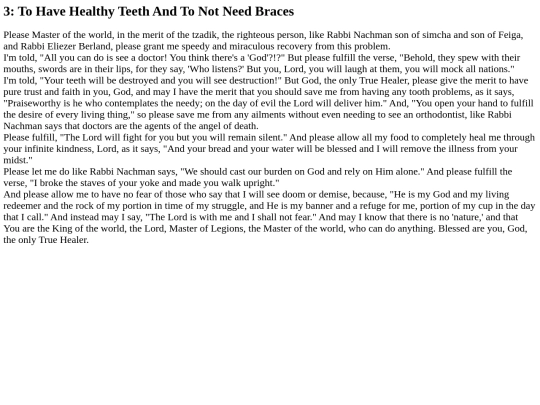 3: To Have Healthy Teeth And To Not Need Braces

Please Master of the world, in the merit of the tzadik, the righteous person, like Rabbi Nachman son of simcha and son of Feiga, and Rabbi Eliezer Berland, please grant me speedy and miraculous recovery from this problem.
I'm told, "All you can do is see a doctor! You think there's a 'God'?!?" But please fulfill the verse, "Behold, they spew with their mouths, swords are in their lips, for they say, 'Who listens?' But you, Lord, you will laugh at them, you will mock all nations."
I'm told, "Your teeth will be destroyed and you will see destruction!" But God, the only True Healer, please give the merit to have pure trust and faith in you, God, and may I have the merit that you should save me from having any tooth problems, as it says, "Praiseworthy is he who contemplates the needy; on the day of evil the Lord will deliver him." And, "You open your hand to fulfill the desire of every living thing," so please save me from any ailments without even needing to see an orthodontist, like Rabbi Nachman says that doctors are the agents of the angel of death.
Please fulfill, "The Lord will fight for you but you will remain silent." And please allow all my food to completely heal me through your infinite kindness, Lord, as it says, "And your bread and your water will be blessed and I will remove the illness from your midst."
Please let me do like Rabbi Nachman says, "We should cast our burden on God and rely on Him alone." And please fulfill the verse, "I broke the staves of your yoke and made you walk upright."
And please allow me to have no fear of those who say that I will see doom or demise, because, "He is my God and my living redeemer and the rock of my portion in time of my struggle, and He is my banner and a refuge for me, portion of my cup in the day that I call." And instead may I say, "The Lord is with me and I shall not fear." And may I know that there is no 'nature,' and that You are the King of the world, the Lord, Master of Legions, the Master of the world, who can do anything. Blessed are you, God, the only True Healer.